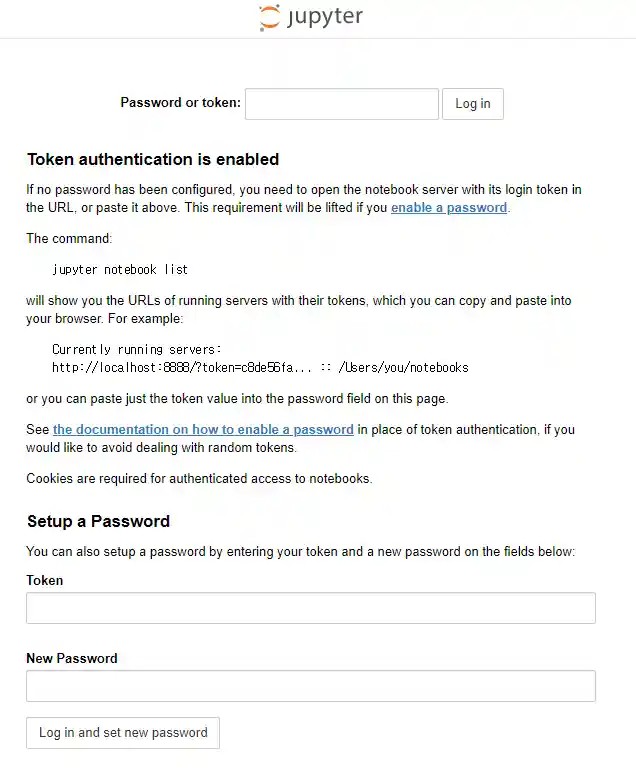 jupyter

Password or token: Log in

Token authentication is enabled

If no password has been configured, you need to open the notebook server with its login token in the URL, or paste it above. This requirement will be lifted if you enable a password.

The command:

jupyter notebook list

will show you the URLs of running servers with their tokens, which you can copy and paste into your browser. For example:

Currently running servers:
http://localhost:8888/?token=c8de56fa... :: /Users/you/notebooks

or you can paste just the token value into the password field on this page.

See the documentation on how to enable a password in place of token authentication, if you would like to avoid dealing with random tokens.

Cookies are required for authenticated access to notebooks.

Setup a Password

You can also setup a password by entering your token and a new password on the fields below:

Token

New Password

Log in and set new password